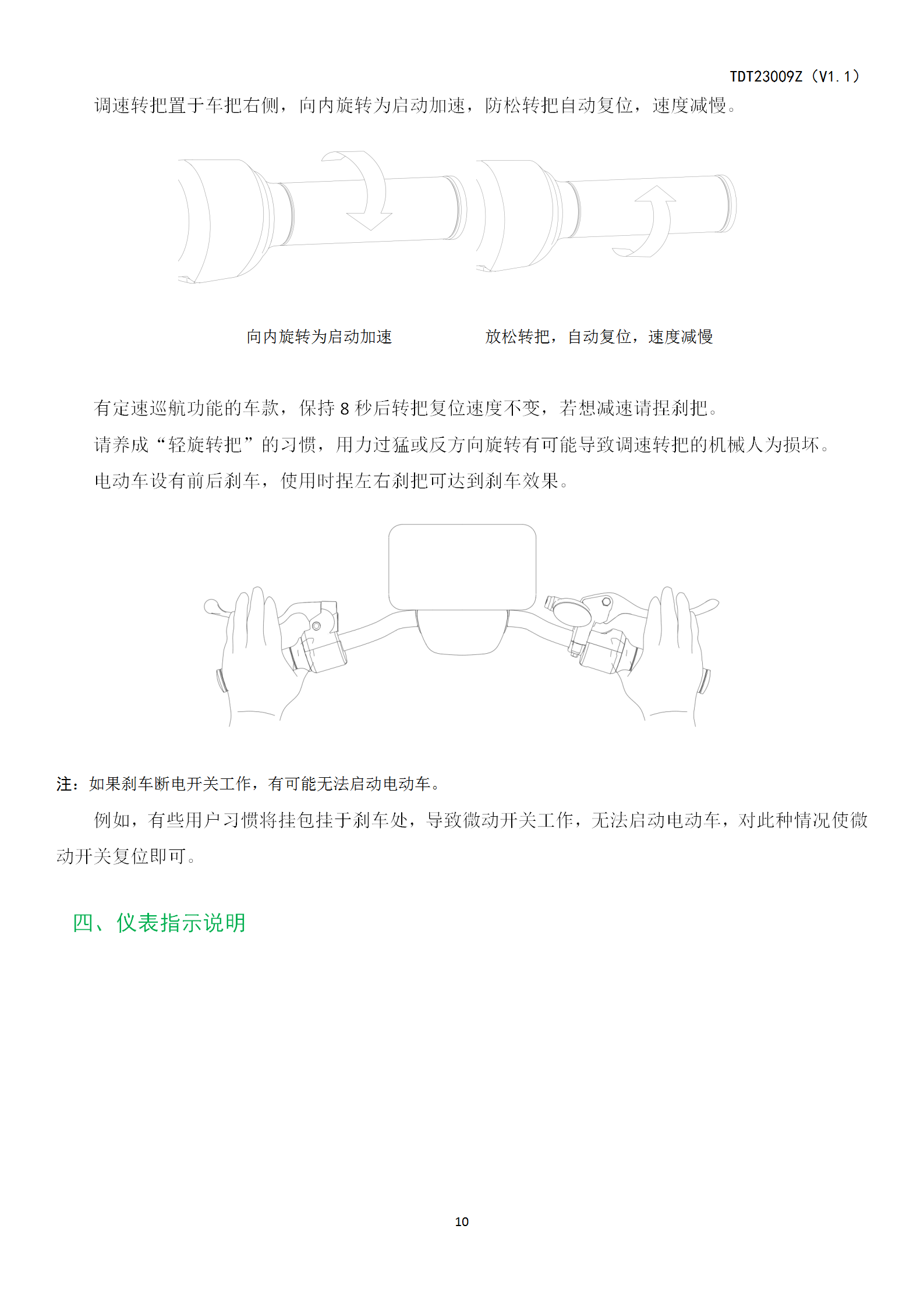 TDT23009Z（V1.1）

调速转把置于车把右侧，向内旋转为启动加速，防松转把自动复位，速度减慢。

向内旋转为启动加速

放松转把，自动复位，速度减慢

有定速巡航功能的车款，保持 8 秒后转把复位速度不变，若想减速请捏刹把。

请养成“轻旋转把”的习惯，用力过猛或反方向旋转有可能导致调速转把的机械人为损坏。

电动车设有前后刹车，使用时捏左右刹把可达到刹车效果。

注：如果刹车断电开关工作，有可能无法启动电动车。

例如，有些用户习惯将挂包挂于刹车处，导致微动开关工作，无法启动电动车，对此种情况使微动开关复位即可。

四、仪表指示说明

10